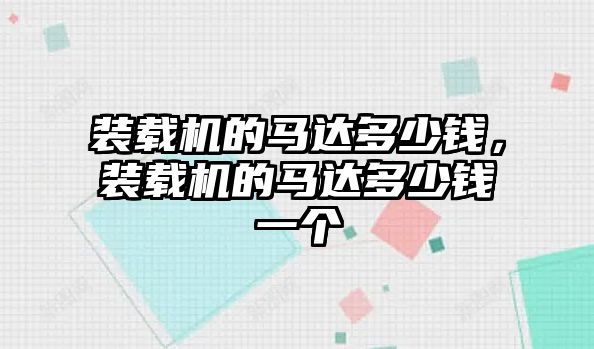 装载机的马达多少钱，装载机的马达多少钱一个